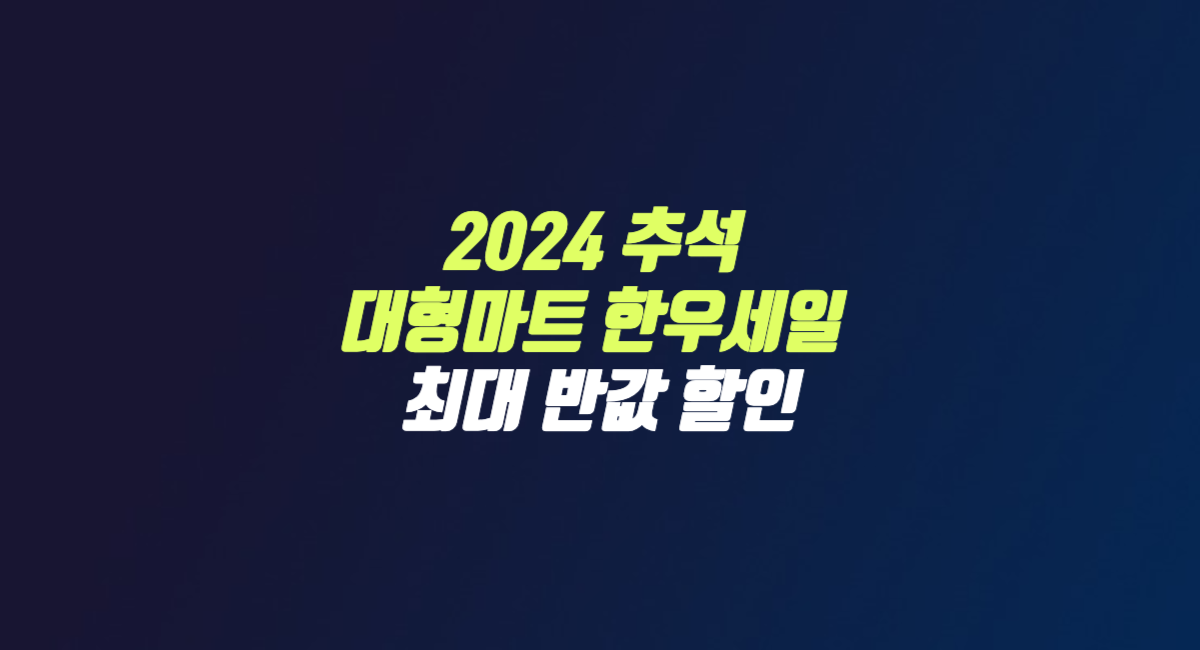 2024 추석
대형마트 한우세일
최대 반값 할인